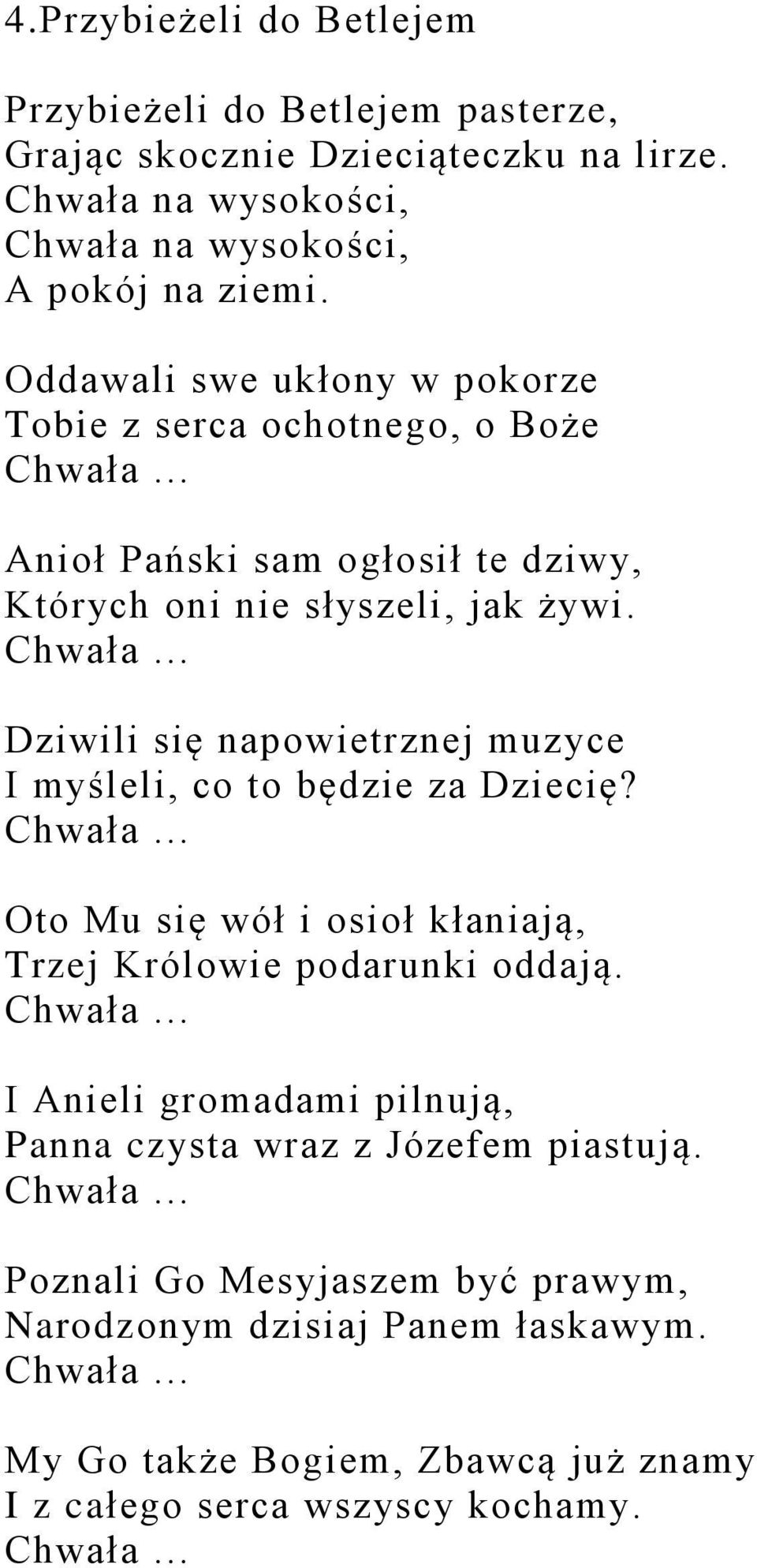 4.Przybieżeli do Betlejem

Przybieżeli do Betlejem pasterze,
Grając skocznie Dzieciąteczku na lirze.
Chwała na wysokości,
Chwała na wysokości,
A pokój na ziemi.

Oddawali swe ukłony w pokorze
Tobie z serca ochotnego, o Boże
Chwała …

Anioł Pański sam ogłosił te dziwy,
Których oni nie słyszeli, jak żywi.
Chwała …

Dziwili się napowietrznej muzyce
I myśleli, co to będzie za Dziecię?
Chwała …

Oto Mu się wół i osioł kłaniają,
Trzej Królowie podarunki oddają.
Chwała …

I Anieli gromadami pilnują,
Panna czysta wraz z Józefem piastują.
Chwała …

Poznali Go Mesyjaszem być prawym,
Narodzonym dzisiaj Panem łaskawym.
Chwała …

My Go także Bogiem, Zbawcą już znamy
I z całego serca wszyscy kochamy.
Chwała …